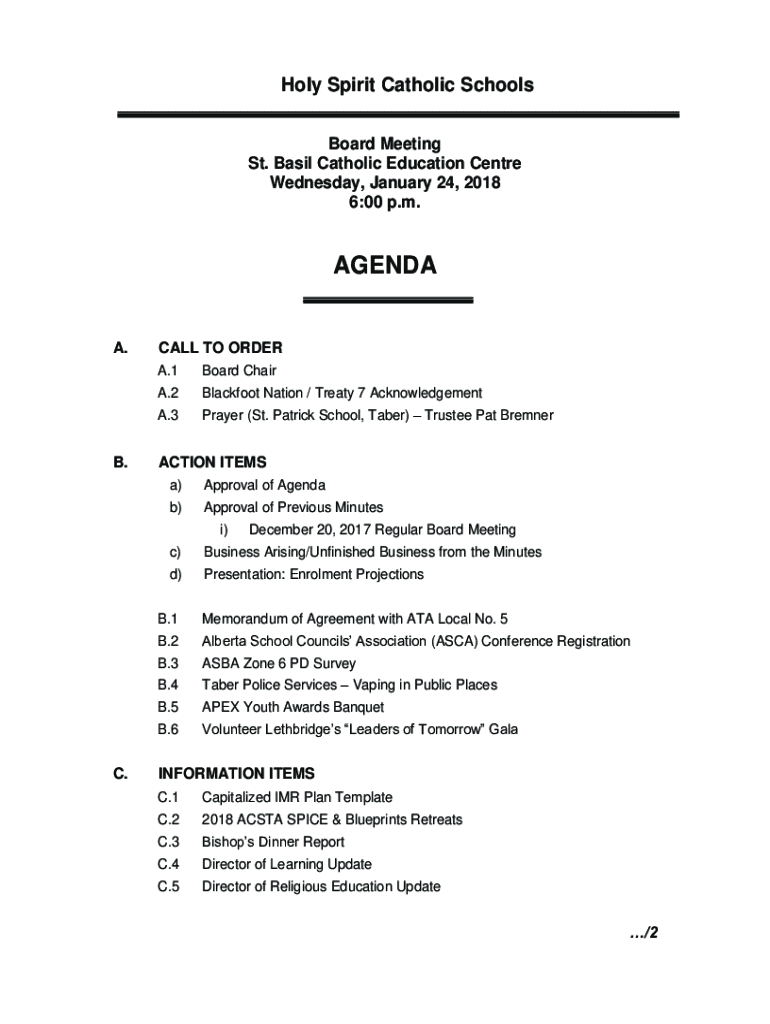 Holy Spirit Catholic Schools

Board Meeting
St. Basil Catholic Education Centre
Wednesday, January 24, 2018
6:00 p.m.

AGENDA

A. CALL TO ORDER
A.1 Board Chair
A.2 Blackfoot Nation / Treaty 7 Acknowledgement
A.3 Prayer (St. Patrick School, Taber) – Trustee Pat Bremner

B. ACTION ITEMS
a) Approval of Agenda
b) Approval of Previous Minutes
i) December 20, 2017 Regular Board Meeting
c) Business Arising/Unfinished Business from the Minutes
d) Presentation: Enrolment Projections

B.1 Memorandum of Agreement with ATA Local No. 5
B.2 Alberta School Councils' Association (ASCA) Conference Registration
B.3 ASBA Zone 6 PD Survey
B.4 Taber Police Services – Vaping in Public Places
B.5 APEX Youth Awards Banquet
B.6 Volunteer Lethbridge's "Leaders of Tomorrow" Gala

C. INFORMATION ITEMS
C.1 Capitalized IMR Plan Template
C.2 2018 ACSTA SPICE & Blueprints Retreats
C.3 Bishop's Dinner Report
C.4 Director of Learning Update
C.5 Director of Religious Education Update

…/2